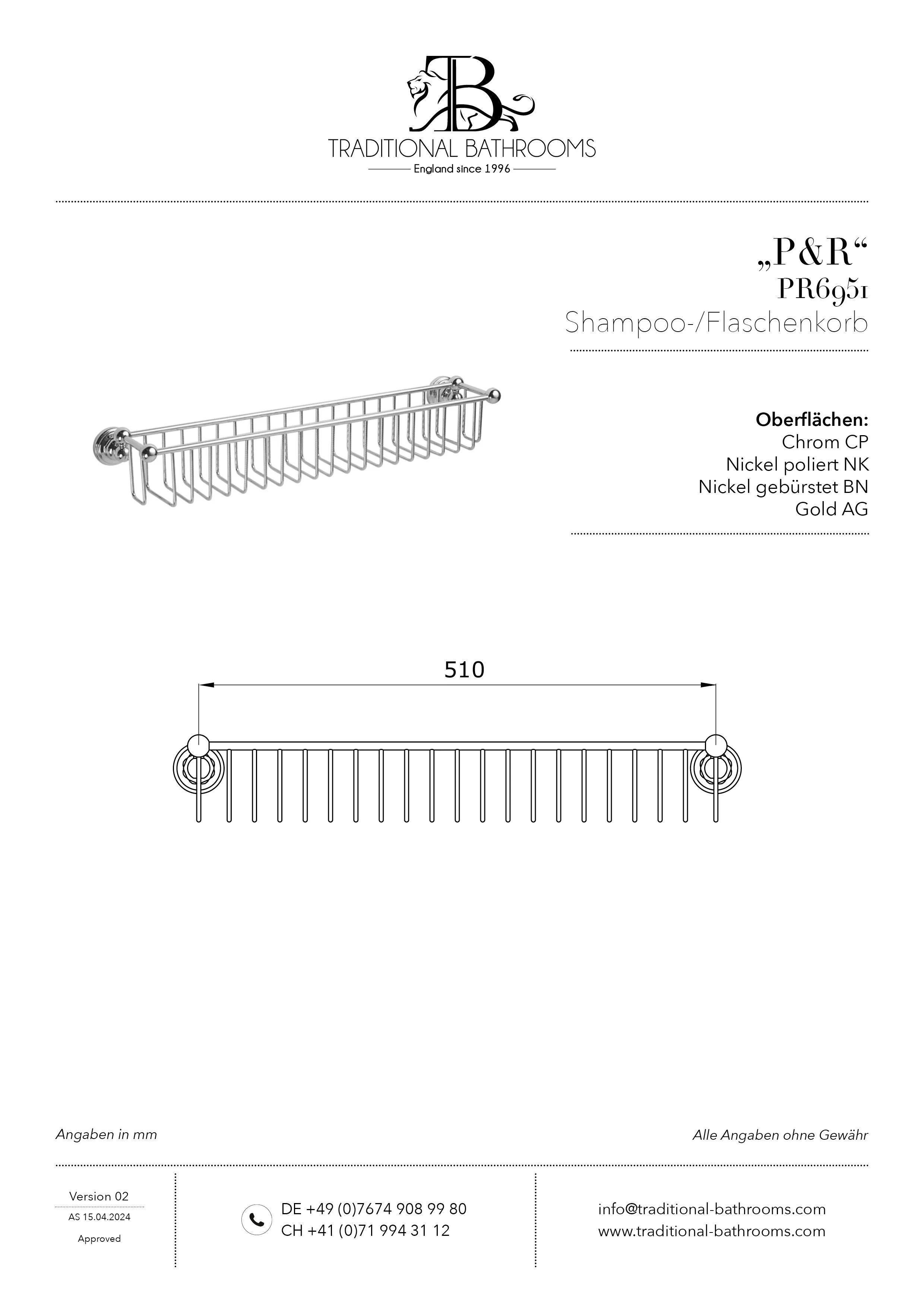 TB

TRADITIONAL BATHROOMS

England since 1996

„P&R“

PR6951

Shampoo-/Flaschenkorb

Oberflächen:

Chrom CP

Nickel poliert NK

Nickel gebürstet BN

Gold AG

510

Angaben in mm

Alle Angaben ohne Gewähr

Version 02

AS 15.04.2024

Approved

DE +49 (0)7674 908 99 80

CH +41 (0)71 994 31 12

info@traditional-bathrooms.com

www.traditional-bathrooms.com